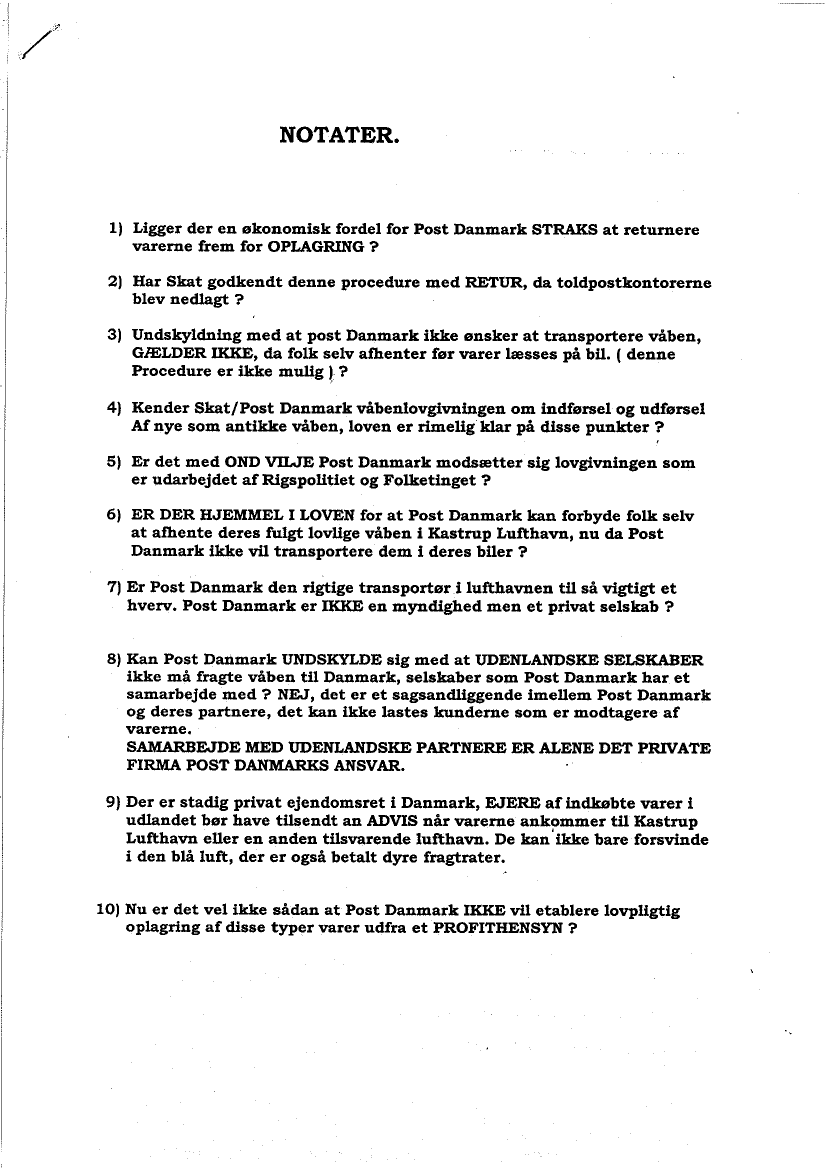 NOTATER.

1) Ligger der en økonomisk fordel for Post Danmark STRAKS at returnere varerne frem for OPLAGRING ?

2) Har Skat godkendt denne procedure med RETUR, da toldpostkontorerne blev nedlagt ?

3) Undskyldning med at post Danmark ikke ønsker at transportere våben, GÆLDER IKKE, da folk selv afhenter før varer læsses på bil. ( denne Procedure er ikke mulig ) ?

4) Kender Skat/Post Danmark våbenlovgivningen om indførsel og udførsel Af nye som antikke våben, loven er rimelig klar på disse punkter ?

5) Er det med OND VILJE Post Danmark modsætter sig lovgivningen som er udarbejdet af Rigspolitiet og Folketinget ?

6) ER DER HJEMMEL I LOVEN for at Post Danmark kan forbyde folk selv at afhente deres fulgt lovlige våben i Kastrup Lufthavn, nu da Post Danmark ikke vil transportere dem i deres biler ?

7) Er Post Danmark den rigtige transportør i lufthavnen til så vigtigt et hverv. Post Danmark er IKKE en myndighed men et privat selskab ?

8) Kan Post Danmark UNDSKYLDE sig med at UDENLANDSKE SELSKABER ikke må fragte våben til Danmark, selskaber som Post Danmark har et samarbejde med ? NEJ, det er et sagsandliggende imellem Post Danmark og deres partnere, det kan ikke lastes kunderne som er modtagere af varerne.
SAMARBEJDE MED UDENLANDSKE PARTNERE ER ALENE DET PRIVATE FIRMA POST DANMARKS ANSVAR.

9) Der er stadig privat ejendomsret i Danmark, EJERE af indkøbte varer i udlandet bør have tilsendt an ADVIS når varerne ankommer til Kastrup Lufthavn eller en anden tilsvarende lufthavn. De kan ikke bare forsvinde i den blå luft, der er også betalt dyre fragtrater.

10) Nu er det vel ikke sådan at Post Danmark IKKE vil etablere lovpligtig oplagring af disse typer varer udfra et PROFITHENSYN ?